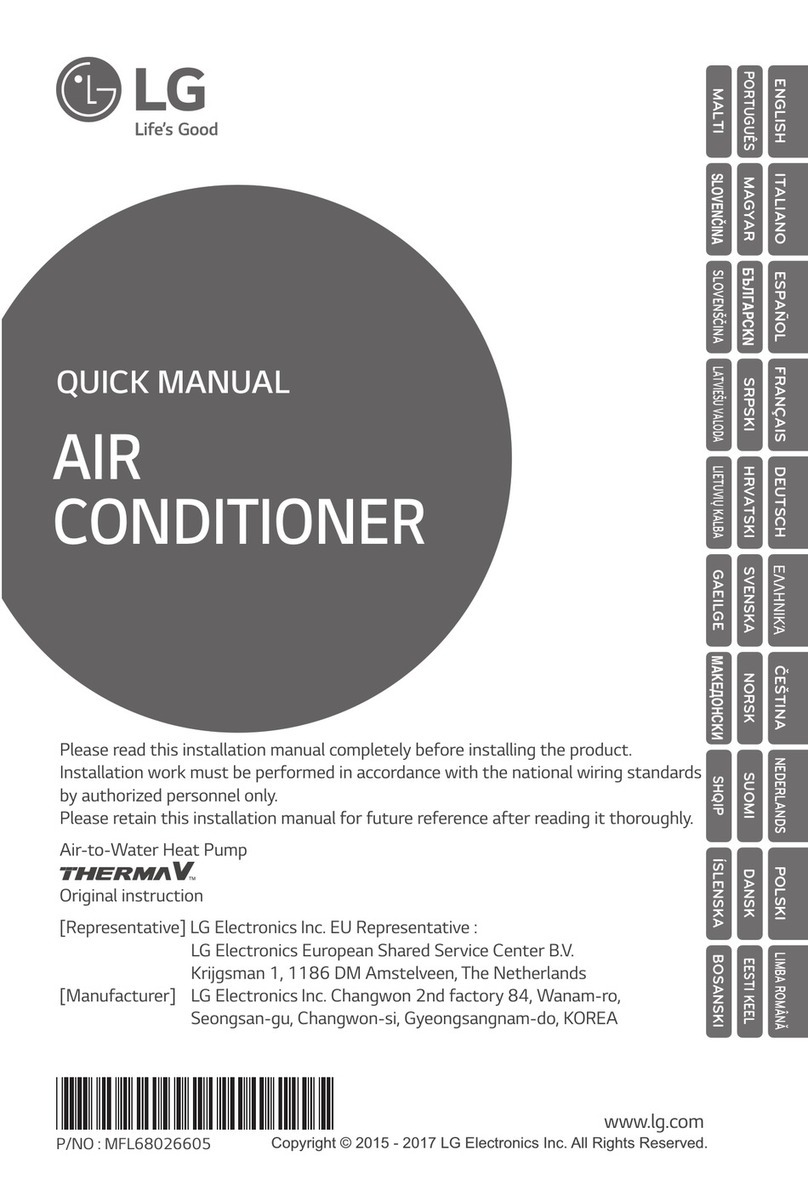 LG
Life's Good

QUICK MANUAL
AIR CONDITIONER

Please read this installation manual completely before installing the product.
Installation work must be performed in accordance with the national wiring standards by authorized personnel only.
Please retain this installation manual for future reference after reading it thoroughly.

Air-to-Water Heat Pump
THERMA V™
Original instruction

[Representative] LG Electronics Inc. EU Representative :
LG Electronics European Shared Service Center B.V.
Krijgsman 1, 1186 DM Amstelveen, The Netherlands
[Manufacturer] LG Electronics Inc. Changwon 2nd factory 84, Wanam-ro, Seongsan-gu, Changwon-si, Gyeongsangnam-do, KOREA

P/NO : MFL68026605
www.lg.com
Copyright © 2015 - 2017 LG Electronics Inc. All Rights Reserved.

ENGLISH
ITALIANO
ESPAÑOL
FRANÇAIS
DEUTSCH
ΕΛΛΗΝΙΚΆ
ČEŠTINA
NEDERLANDS
POLSKI
LIMBA ROMÂNĂ

PORTUGUÊS
MAGYAR
БЪЛГАРСКИ
SRPSKI
HRVATSKI
SVENSKA
NORSK
SUOMI
DANSK
EESTI KEEL

MALTI
SLOVENČINA
SLOVENŠČINA
LATVIEŠU VALODA
LIETUVIŲ KALBA
GAEILGE
МАКЕДОНСКИ
SHQIP
ÍSLENSKA
BOSANSKI